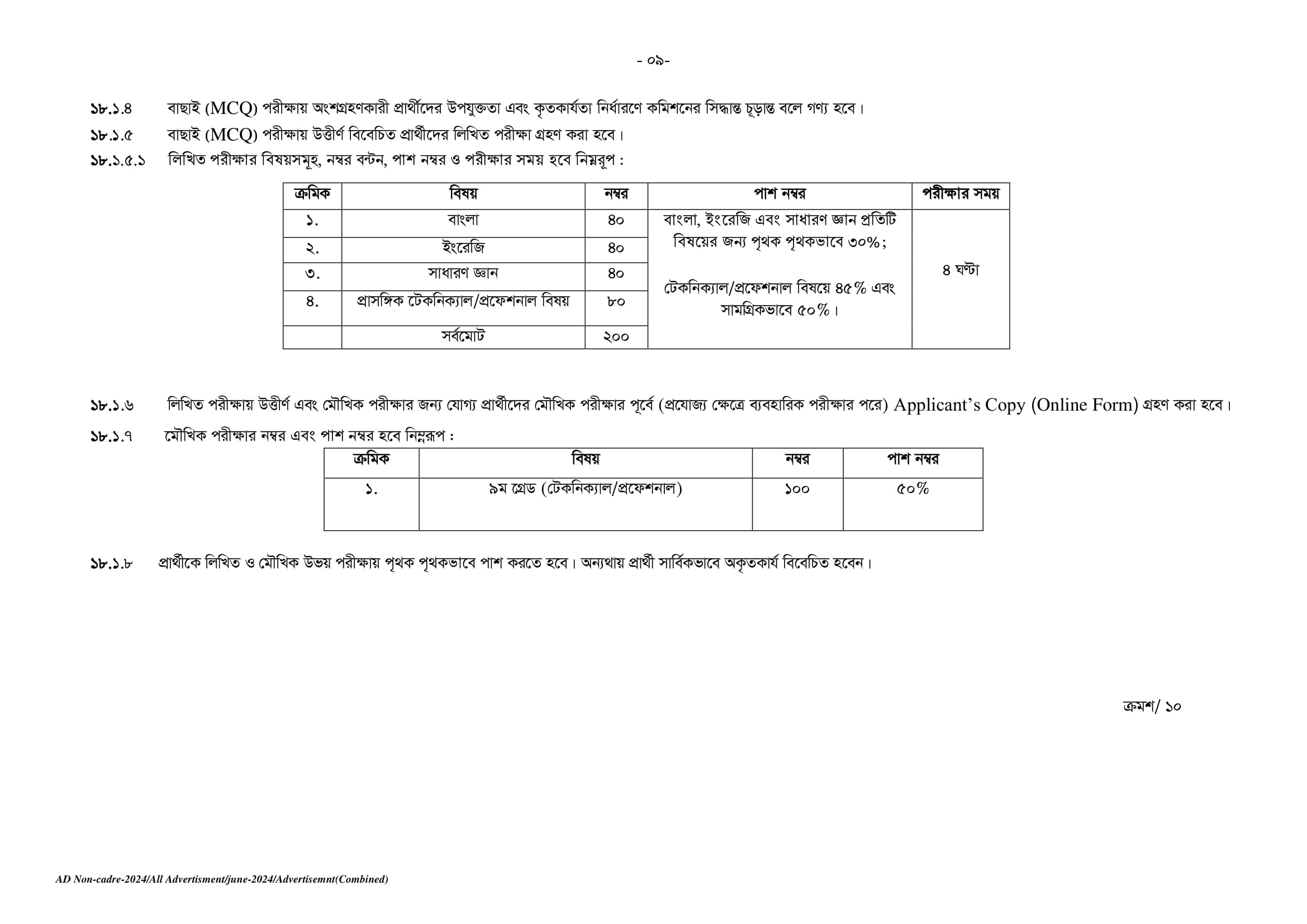 - ০৯-

১৮.১.৪ বাছাই (MCQ) পরীক্ষায় অংশগ্রহণকারী প্রার্থীদের উপযুক্ততা এবং কৃতকার্যতা নির্ধারণে কমিশনের সিদ্ধান্ত চূড়ান্ত বলে গণ্য হবে।

১৮.১.৫ বাছাই (MCQ) পরীক্ষায় উত্তীর্ণ বিবেচিত প্রার্থীদের লিখিত পরীক্ষা গ্রহণ করা হবে।

১৮.১.৫.১ লিখিত পরীক্ষার বিষয়সমূহ, নম্বর বন্টন, পাশ নম্বর ও পরীক্ষার সময় হবে নিম্নরূপ :

| ক্রমিক | বিষয় | নম্বর | পাশ নম্বর | পরীক্ষার সময় |
|---|---|---|---|---|
| ১. | বাংলা | ৪০ | বাংলা, ইংরেজি এবং সাধারণ জ্ঞান প্রতিটি বিষয়ের জন্য পৃথক পৃথকভাবে ৩০%; টেকনিক্যাল/প্রফেশনাল বিষয়ে ৪৫% এবং সামগ্রিকভাবে ৫০%। | ৪ ঘণ্টা |
| ২. | ইংরেজি | ৪০ | | |
| ৩. | সাধারণ জ্ঞান | ৪০ | | |
| ৪. | প্রাসঙ্গিক টেকনিক্যাল/প্রফেশনাল বিষয় | ৮০ | | |
| | সর্বমোট | ২০০ | | |

১৮.১.৬ লিখিত পরীক্ষায় উত্তীর্ণ এবং মৌখিক পরীক্ষার জন্য যোগ্য প্রার্থীদের মৌখিক পরীক্ষার পূর্বে (প্রযোজ্য ক্ষেত্রে ব্যবহারিক পরীক্ষার পরে) Applicant's Copy (Online Form) গ্রহণ করা হবে।

১৮.১.৭ মৌখিক পরীক্ষার নম্বর এবং পাশ নম্বর হবে নিম্নরূপ :

| ক্রমিক | বিষয় | নম্বর | পাশ নম্বর |
|---|---|---|---|
| ১. | ৯ম গ্রেড (টেকনিক্যাল/প্রফেশনাল) | ১০০ | ৫০% |

১৮.১.৮ প্রার্থীকে লিখিত ও মৌখিক উভয় পরীক্ষায় পৃথক পৃথকভাবে পাশ করতে হবে। অন্যথায় প্রার্থী সার্বিকভাবে অকৃতকার্য বিবেচিত হবেন।

ক্রমশ/ ১০

AD Non-cadre-2024/All Advertisment/june-2024/Advertisemnt(Combined)